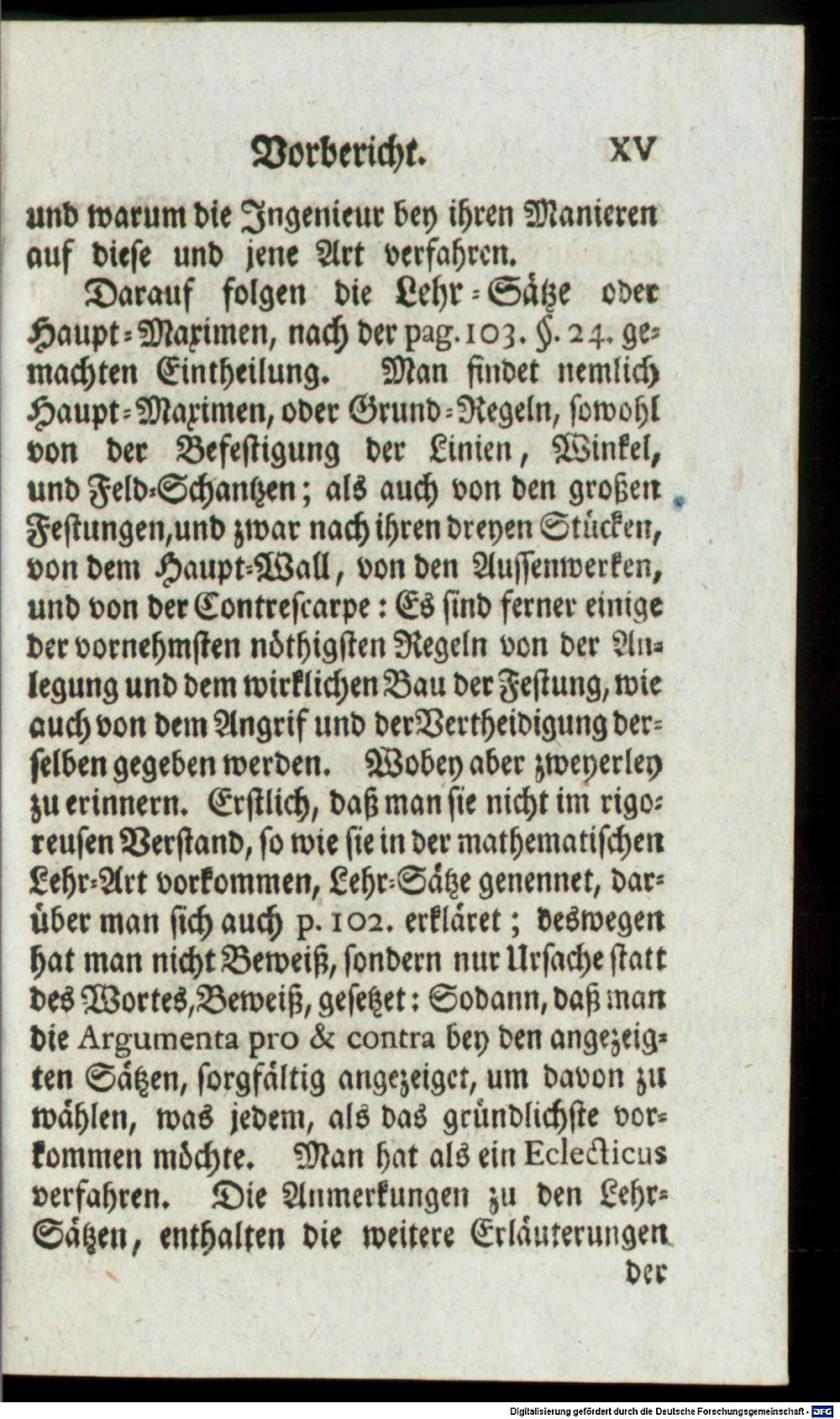 Vorbericht. XV

und warum die Ingenieur bey ihren Manieren auf diese und jene Art verfahren.

Darauf folgen die Lehr-Sätze oder Haupt-Maximen, nach der pag. 103. §. 24. gemachten Eintheilung. Man findet nemlich Haupt-Maximen, oder Grund-Regeln, sowohl von der Befestigung der Linien, Winkel, und Feld-Schantzen; als auch von den großen Festungen, und zwar nach ihren dreyen Stücken, von dem Haupt-Wall, von den Aussenwerken, und von der Contrescarpe: Es sind ferner einige der vornehmsten nöthigsten Regeln von der Anlegung und dem wirklichen Bau der Festung, wie auch von dem Angrif und der Vertheidigung derselben gegeben werden. Wobey aber zweyerley zu erinnern. Erstlich, daß man sie nicht im rigoreusen Verstand, so wie sie in der mathematischen Lehr-Art vorkommen, Lehr-Sätze genennet, darüber man sich auch p. 102. erkläret; deswegen hat man nicht Beweiß, sondern nur Ursache statt des Wortes, Beweiß, gesetzet: Sodann, daß man die Argumenta pro & contra bey den angezeigten Sätzen, sorgfältig angezeiget, um davon zu wählen, was jedem, als das gründlichste vorkommen möchte. Man hat als ein Eclecticus verfahren. Die Anmerkungen zu den Lehr-Sätzen, enthalten die weitere Erläuterungen

der

Digitalisierung gefördert durch die Deutsche Forschungsgemeinschaft - DFG